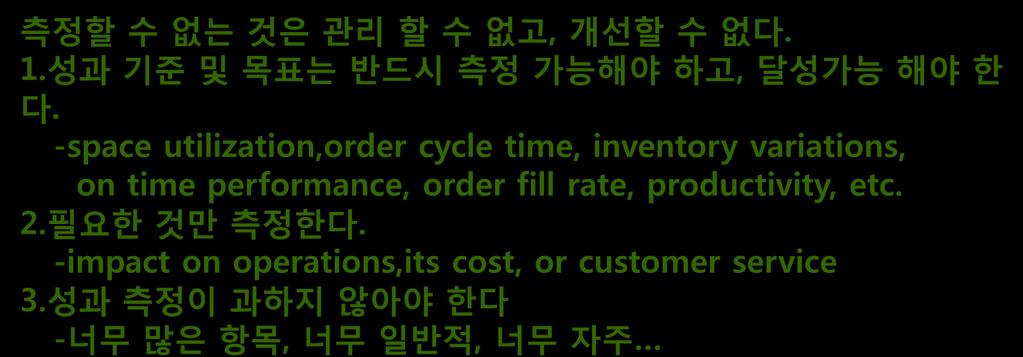 측정할 수 없는 것은 관리 할 수 없고, 개선할 수 없다.
1.성과 기준 및 목표는 반드시 측정 가능해야 하고, 달성가능 해야 한다.
-space utilization,order cycle time, inventory variations, on time performance, order fill rate, productivity, etc.
2.필요한 것만 측정한다.
-impact on operations,its cost, or customer service
3.성과 측정이 과하지 않아야 한다
-너무 많은 항목, 너무 일반적, 너무 자주…